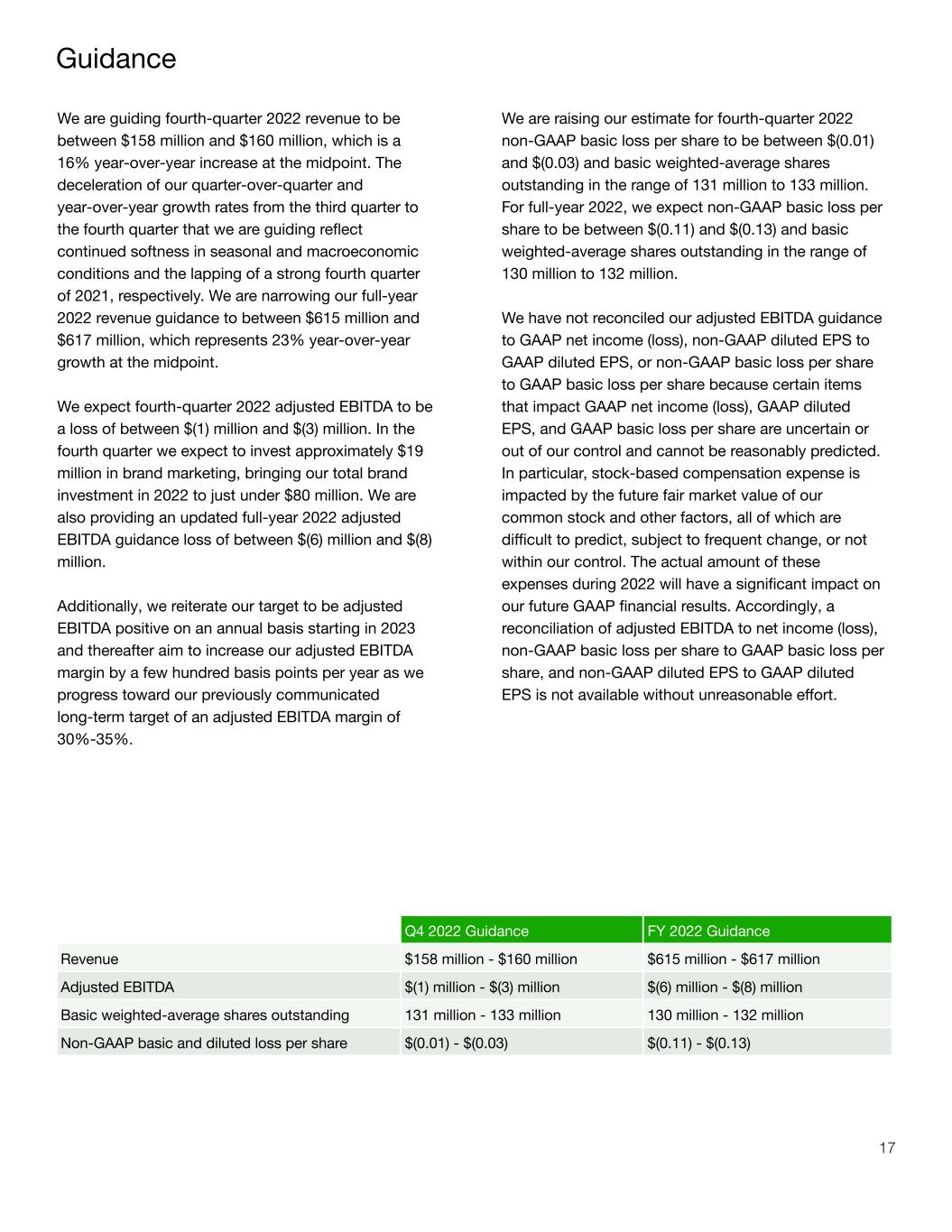 Guidance

We are guiding fourth-quarter 2022 revenue to be between \$158 million and \$160 million, which is a 16% year-over-year increase at the midpoint. The deceleration of our quarter-over-quarter and year-over-year growth rates from the third quarter to the fourth quarter that we are guiding reflect continued softness in seasonal and macroeconomic conditions and the lapping of a strong fourth quarter of 2021, respectively. We are narrowing our full-year 2022 revenue guidance to between \$615 million and \$617 million, which represents 23% year-over-year growth at the midpoint.

We expect fourth-quarter 2022 adjusted EBITDA to be a loss of between \$(1) million and \$(3) million. In the fourth quarter we expect to invest approximately \$19 million in brand marketing, bringing our total brand investment in 2022 to just under \$80 million. We are also providing an updated full-year 2022 adjusted EBITDA guidance loss of between \$(6) million and \$(8) million.

Additionally, we reiterate our target to be adjusted EBITDA positive on an annual basis starting in 2023 and thereafter aim to increase our adjusted EBITDA margin by a few hundred basis points per year as we progress toward our previously communicated long-term target of an adjusted EBITDA margin of 30%-35%.

We are raising our estimate for fourth-quarter 2022 non-GAAP basic loss per share to be between \$(0.01) and \$(0.03) and basic weighted-average shares outstanding in the range of 131 million to 133 million. For full-year 2022, we expect non-GAAP basic loss per share to be between \$(0.11) and \$(0.13) and basic weighted-average shares outstanding in the range of 130 million to 132 million.

We have not reconciled our adjusted EBITDA guidance to GAAP net income (loss), non-GAAP diluted EPS to GAAP diluted EPS, or non-GAAP basic loss per share to GAAP basic loss per share because certain items that impact GAAP net income (loss), GAAP diluted EPS, and GAAP basic loss per share are uncertain or out of our control and cannot be reasonably predicted. In particular, stock-based compensation expense is impacted by the future fair market value of our common stock and other factors, all of which are difficult to predict, subject to frequent change, or not within our control. The actual amount of these expenses during 2022 will have a significant impact on our future GAAP financial results. Accordingly, a reconciliation of adjusted EBITDA to net income (loss), non-GAAP basic loss per share to GAAP basic loss per share, and non-GAAP diluted EPS to GAAP diluted EPS is not available without unreasonable effort.

| | Q4 2022 Guidance | FY 2022 Guidance |
|---|---|---|
| Revenue | \$158 million - \$160 million | \$615 million - \$617 million |
| Adjusted EBITDA | \$(1) million - \$(3) million | \$(6) million - \$(8) million |
| Basic weighted-average shares outstanding | 131 million - 133 million | 130 million - 132 million |
| Non-GAAP basic and diluted loss per share | \$(0.01) - \$(0.03) | \$(0.11) - \$(0.13) |

17